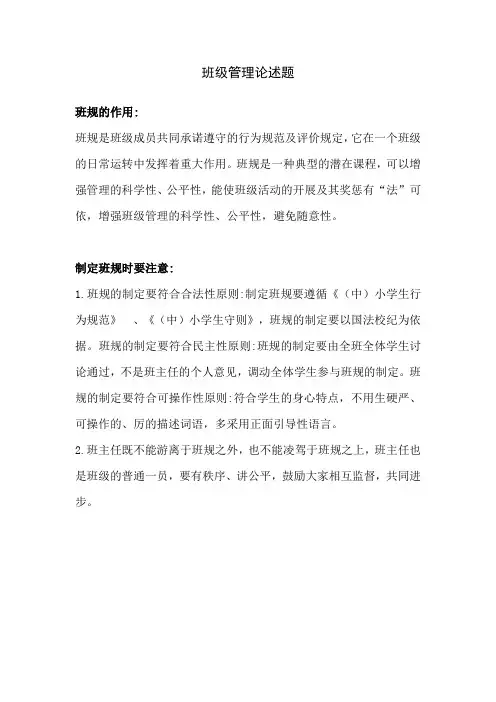 班级管理论述题

班规的作用：

班规是班级成员共同承诺遵守的行为规范及评价规定，它在一个班级的日常运转中发挥着重大作用。班规是一种典型的潜在课程，可以增强管理的科学性、公平性，能使班级活动的开展及其奖惩有“法”可依，增强班级管理的科学性、公平性，避免随意性。

制定班规时要注意：

1.班规的制定要符合合法性原则:制定班规要遵循《（中）小学生行为规范》 、《（中）小学生守则》，班规的制定要以国法校纪为依据。班规的制定要符合民主性原则:班规的制定要由全班全体学生讨论通过，不是班主任的个人意见，调动全体学生参与班规的制定。班规的制定要符合可操作性原则:符合学生的身心特点，不用生硬严、可操作的、厉的描述词语，多采用正面引导性语言。

2.班主任既不能游离于班规之外，也不能凌驾于班规之上，班主任也是班级的普通一员，要有秩序、讲公平，鼓励大家相互监督，共同进步。